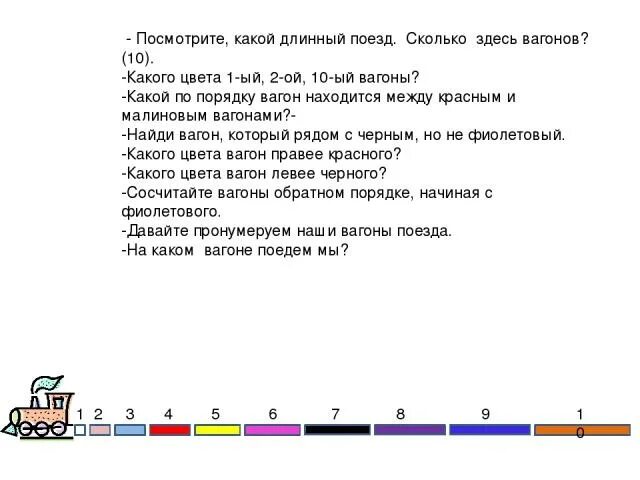 - Посмотрите, какой длинный поезд. Сколько здесь вагонов? (10).
-Какого цвета 1-ый, 2-ой, 10-ый вагоны?
-Какой по порядку вагон находится между красным и малиновым вагонами?-
-Найди вагон, который рядом с черным, но не фиолетовый.
-Какого цвета вагон правее красного?
-Какого цвета вагон левее черного?
-Сосчитайте вагоны обратном порядке, начиная с фиолетового.
-Давайте пронумеруем наши вагоны поезда.
-На каком вагоне поедем мы?

1 2 3 4 5 6 7 8 9 1
0